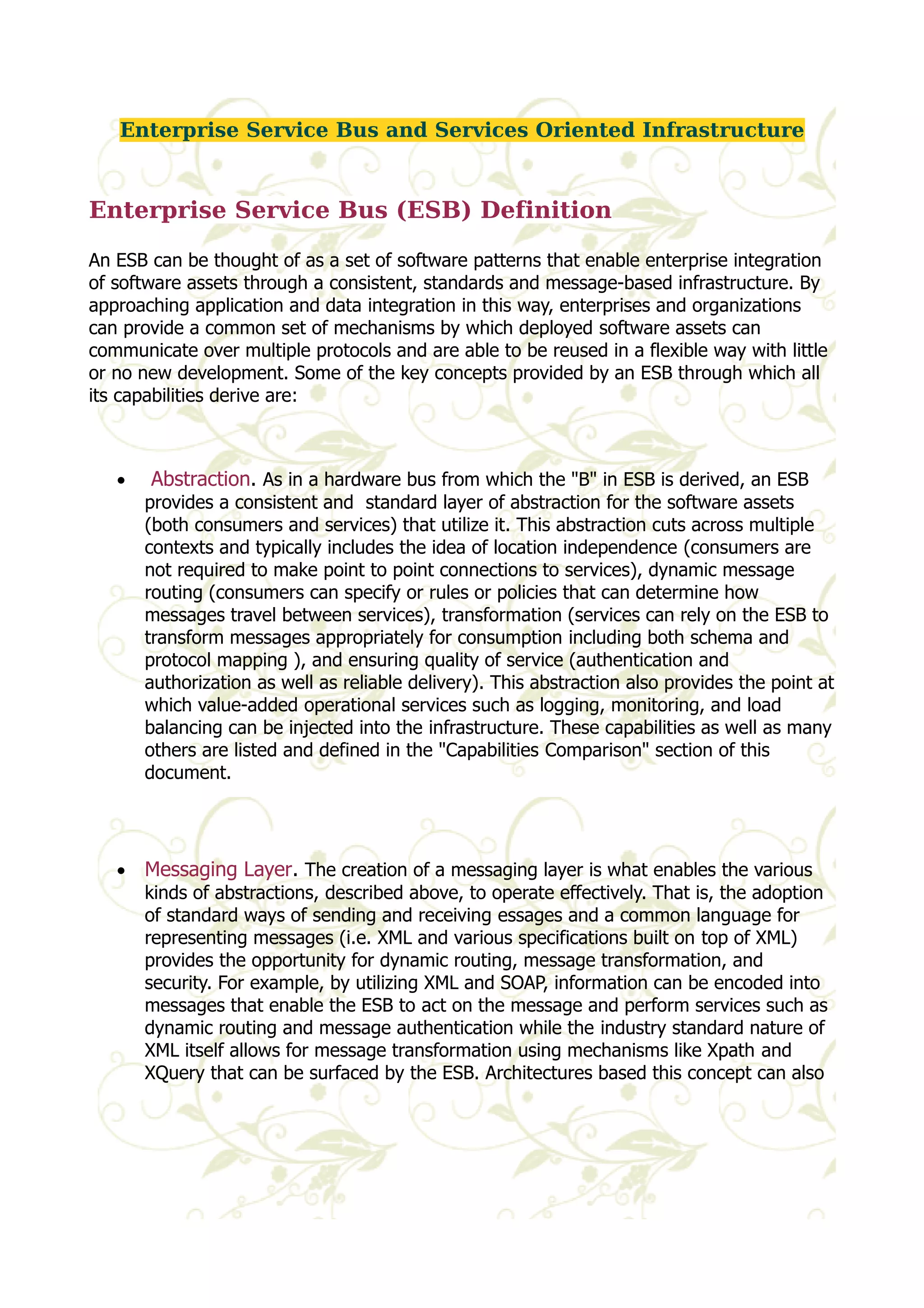 Enterprise Service Bus and Services Oriented Infrastructure

Enterprise Service Bus (ESB) Definition

An ESB can be thought of as a set of software patterns that enable enterprise integration of software assets through a consistent, standards and message-based infrastructure. By approaching application and data integration in this way, enterprises and organizations can provide a common set of mechanisms by which deployed software assets can communicate over multiple protocols and are able to be reused in a flexible way with little or no new development. Some of the key concepts provided by an ESB through which all its capabilities derive are:

• Abstraction. As in a hardware bus from which the "B" in ESB is derived, an ESB provides a consistent and standard layer of abstraction for the software assets (both consumers and services) that utilize it. This abstraction cuts across multiple contexts and typically includes the idea of location independence (consumers are not required to make point to point connections to services), dynamic message routing (consumers can specify or rules or policies that can determine how messages travel between services), transformation (services can rely on the ESB to transform messages appropriately for consumption including both schema and protocol mapping ), and ensuring quality of service (authentication and authorization as well as reliable delivery). This abstraction also provides the point at which value-added operational services such as logging, monitoring, and load balancing can be injected into the infrastructure. These capabilities as well as many others are listed and defined in the "Capabilities Comparison" section of this document.

• Messaging Layer. The creation of a messaging layer is what enables the various kinds of abstractions, described above, to operate effectively. That is, the adoption of standard ways of sending and receiving essages and a common language for representing messages (i.e. XML and various specifications built on top of XML) provides the opportunity for dynamic routing, message transformation, and security. For example, by utilizing XML and SOAP, information can be encoded into messages that enable the ESB to act on the message and perform services such as dynamic routing and message authentication while the industry standard nature of XML itself allows for message transformation using mechanisms like Xpath and XQuery that can be surfaced by the ESB. Architectures based this concept can also